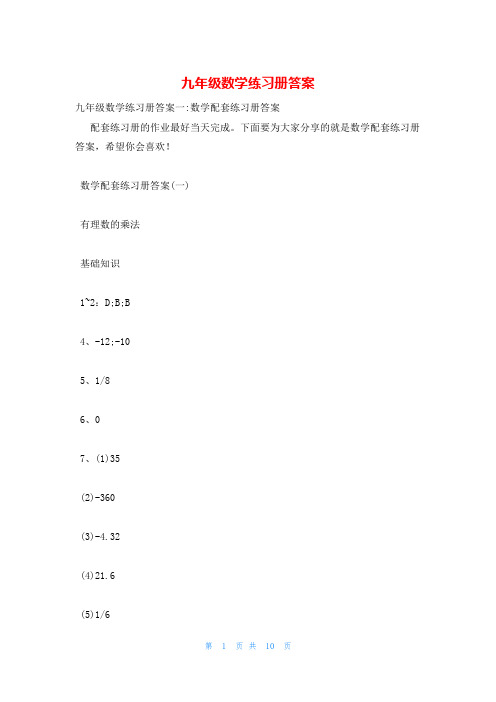 九年级数学练习册答案

九年级数学练习册答案一:数学配套练习册答案

配套练习册的作业最好当天完成。下面要为大家分享的就是数学配套练习册答案，希望你会喜欢!

数学配套练习册答案(一)

有理数的乘法

基础知识

1~2：D;B;B

4、-12;-10

5、1/8

6、0

7、(1)35

(2)-360

(3)-4.32

(4)21.6

(5)1/6

第 1 页 共 10 页